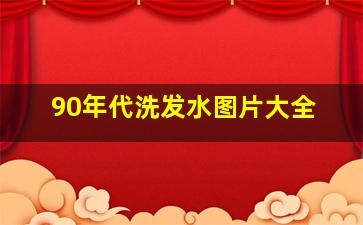 90年代洗发水图片大全